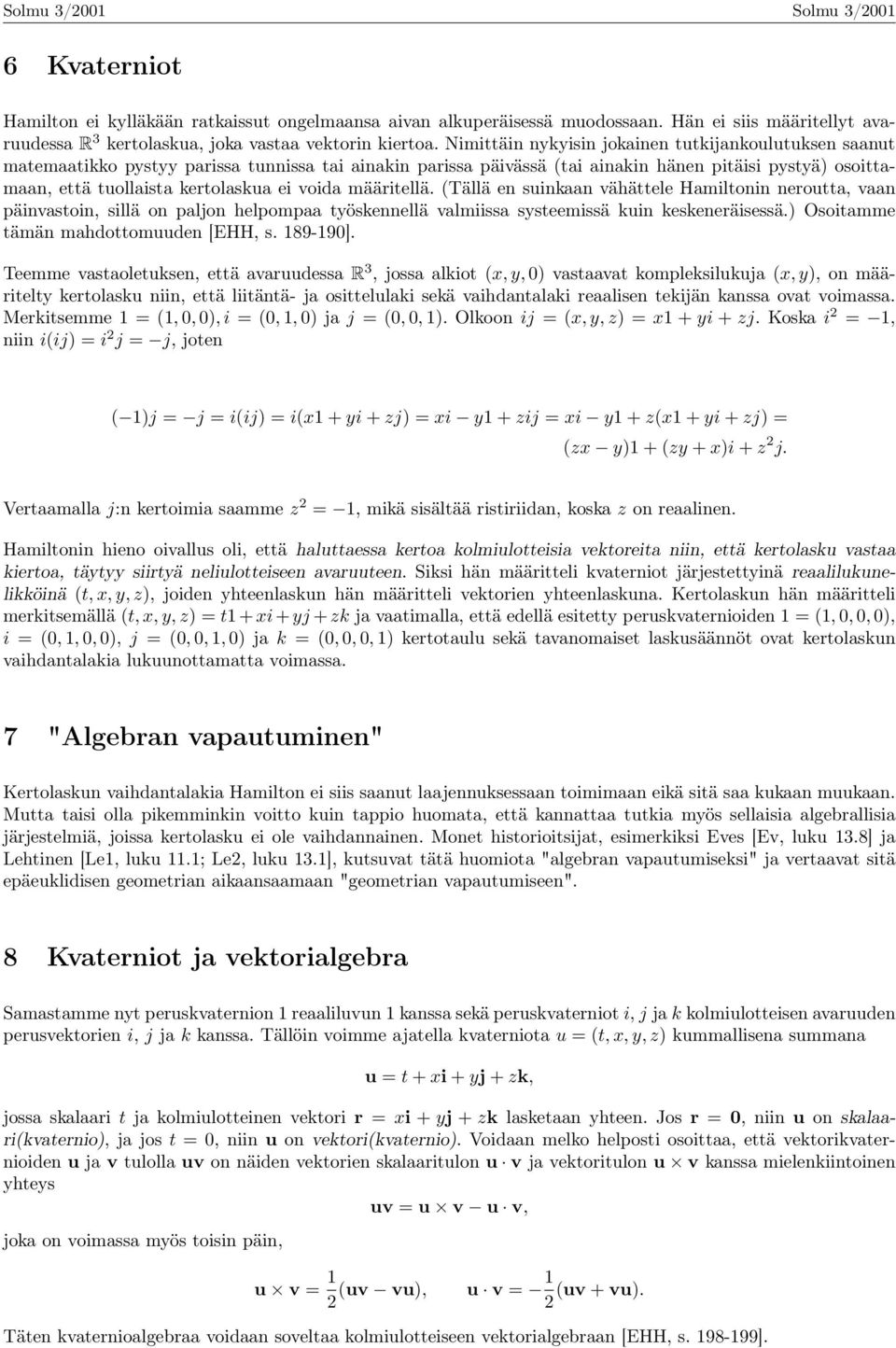 Solmu 3/2001 Solmu 3/2001

6 Kvaterniot

Hamilton ei kylläkään ratkaissut ongelmaansa aivan alkuperäisessä muodossaan. Hän ei siis määritellyt avaruudessa $\mathbb{R}^3$ kertolaskua, joka vastaa vektorin kiertoa. Nimittäin nykyisin jokainen tutkijankoulutuksen saanut matemaatikko pystyy parissa tunnissa tai ainakin parissa päivässä (tai ainakin hänen pitäisi pystyä) osoittamaan, että tuollaista kertolaskua ei voida määritellä. (Tällä en suinkaan vähättele Hamiltonin neroutta, vaan päinvastoin, sillä on paljon helpompaa työskennellä valmiissa systeemissä kuin keskeneräisessä.) Osoitamme tämän mahdottomuuden [EHH, s. 189-190].

Teemme vastaoletuksen, että avaruudessa $\mathbb{R}^3$, jossa alkiot $(x, y, 0)$ vastaavat kompleksilukuja $(x, y)$, on määritelty kertolasku niin, että liitäntä- ja osittelulaki sekä vaihdantalaki reaalisen tekijän kanssa ovat voimassa. Merkitsemme $1 = (1, 0, 0), i = (0, 1, 0)$ ja $j = (0, 0, 1)$. Olkoon $ij = (x, y, z) = x1 + yi + zj$. Koska $i^2 = -1$, niin $i(ij) = i^2 j = -j$, joten

$(-1)j = -j = i(ij) = i(x1 + yi + zj) = xi - y1 + zij = xi - y1 + z(x1 + yi + zj) =$
$(zx - y)1 + (zy + x)i + z^2 j.$

Vertaamalla $j$:n kertoimia saamme $z^2 = -1$, mikä sisältää ristiriidan, koska $z$ on reaalinen.

Hamiltonin hieno oivallus oli, että haluttaessa kertoa kolmiulotteisia vektoreita niin, että kertolasku vastaa kiertoa, täytyy siirtyä neliulotteiseen avaruuteen. Siksi hän määritteli kvaterniot järjestettyinä reaalilukunelikköinä $(t, x, y, z)$, joiden yhteenlaskun hän määritteli vektorien yhteenlaskuna. Kertolaskun hän määritteli merkitsemällä $(t, x, y, z) = t1 + xi + yj + zk$ ja vaatimalla, että edellä esitetty peruskvaternioiden $1 = (1, 0, 0, 0)$, $i = (0, 1, 0, 0)$, $j = (0, 0, 1, 0)$ ja $k = (0, 0, 0, 1)$ kertotaulu sekä tavanomaiset laskusäännöt ovat kertolaskun vaihdantalakia lukuunottamatta voimassa.

7 "Algebran vapautuminen"

Kertolaskun vaihdantalakia Hamilton ei siis saanut laajennuksessaan toimimaan eikä sitä saa kukaan muukaan. Mutta taisi olla pikemminkin voitto kuin tappio huomata, että kannattaa tutkia myös sellaisia algebrallisia järjestelmiä, joissa kertolasku ei ole vaihdannainen. Monet historioitsijat, esimerkiksi Eves [Ev, luku 13.8] ja Lehtinen [Le1, luku 11.1; Le2, luku 13.1], kutsuvat tätä huomiota "algebran vapautumiseksi" ja vertaavat sitä epäeuklidisen geometrian aikaansaamaan "geometrian vapautumiseen".

8 Kvaterniot ja vektorialgebra

Samastamme nyt peruskvaternion 1 reaaliluvun 1 kanssa sekä peruskvaterniot $i$, $j$ ja $k$ kolmiulotteisen avaruuden perusvektorien $i$, $j$ ja $k$ kanssa. Tällöin voimme ajatella kvaterniota $u = (t, x, y, z)$ kummallisena summana

$\mathbf{u} = t + x\mathbf{i} + y\mathbf{j} + z\mathbf{k},$

jossa skalaari $t$ ja kolmiulotteinen vektori $\mathbf{r} = x\mathbf{i} + y\mathbf{j} + z\mathbf{k}$ lasketaan yhteen. Jos $\mathbf{r} = \mathbf{0}$, niin $\mathbf{u}$ on skalaari(kvaternio), ja jos $t = 0$, niin $\mathbf{u}$ on vektori(kvaternio). Voidaan melko helposti osoittaa, että vektorikvaternioiden $\mathbf{u}$ ja $\mathbf{v}$ tulolla $\mathbf{uv}$ on näiden vektorien skalaaritulon $\mathbf{u} \cdot \mathbf{v}$ ja vektoritulon $\mathbf{u} \times \mathbf{v}$ kanssa mielenkiintoinen yhteys

$\mathbf{uv} = \mathbf{u} \times \mathbf{v} - \mathbf{u} \cdot \mathbf{v},$

joka on voimassa myös toisin päin,

$\mathbf{u} \times \mathbf{v} = \frac{1}{2}(\mathbf{uv} - \mathbf{vu}), \quad \mathbf{u} \cdot \mathbf{v} = -\frac{1}{2}(\mathbf{uv} + \mathbf{vu}).$

Täten kvaternioalgebraa voidaan soveltaa kolmiulotteiseen vektorialgebraan [EHH, s. 198-199].